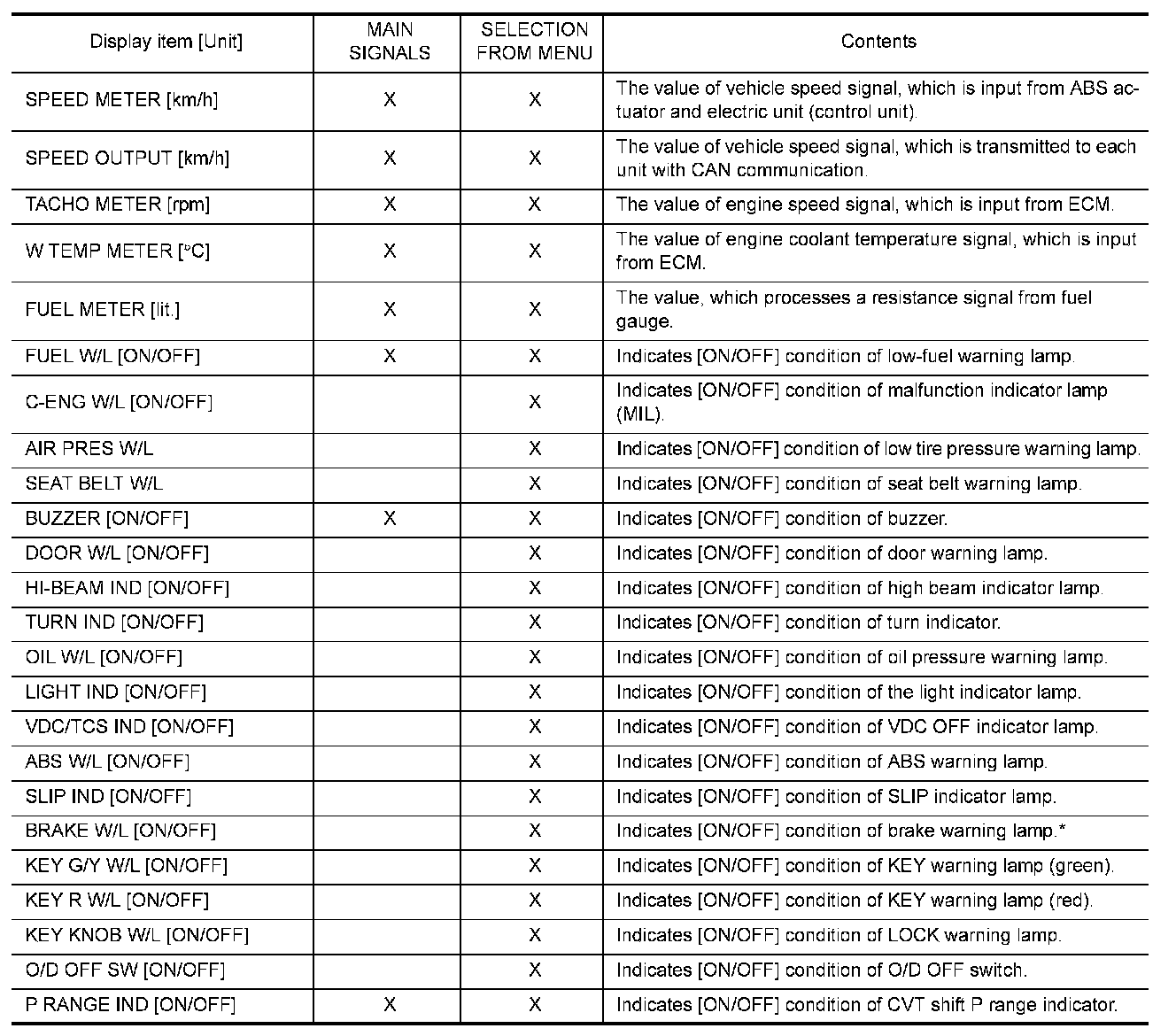 | Display item [Unit] | MAIN SIGNALS | SELECTION FROM MENU | Contents |
|---|---|---|---|
| SPEED METER [km/h] | X | X | The value of vehicle speed signal, which is input from ABS actuator and electric unit (control unit). |
| SPEED OUTPUT [km/h] | X | X | The value of vehicle speed signal, which is transmitted to each unit with CAN communication. |
| TACHO METER [rpm] | X | X | The value of engine speed signal, which is input from ECM. |
| W TEMP METER [°C] | X | X | The value of engine coolant temperature signal, which is input from ECM. |
| FUEL METER [lit.] | X | X | The value, which processes a resistance signal from fuel gauge. |
| FUEL W/L [ON/OFF] | X | X | Indicates [ON/OFF] condition of low-fuel warning lamp. |
| C-ENG W/L [ON/OFF] | | X | Indicates [ON/OFF] condition of malfunction indicator lamp (MIL). |
| AIR PRES W/L | | X | Indicates [ON/OFF] condition of low tire pressure warning lamp. |
| SEAT BELT W/L | | X | Indicates [ON/OFF] condition of seat belt warning lamp. |
| BUZZER [ON/OFF] | X | X | Indicates [ON/OFF] condition of buzzer. |
| DOOR W/L [ON/OFF] | | X | Indicates [ON/OFF] condition of door warning lamp. |
| HI-BEAM IND [ON/OFF] | | X | Indicates [ON/OFF] condition of high beam indicator lamp. |
| TURN IND [ON/OFF] | | X | Indicates [ON/OFF] condition of turn indicator. |
| OIL W/L [ON/OFF] | | X | Indicates [ON/OFF] condition of oil pressure warning lamp. |
| LIGHT IND [ON/OFF] | | X | Indicates [ON/OFF] condition of the light indicator lamp. |
| VDC/TCS IND [ON/OFF] | | X | Indicates [ON/OFF] condition of VDC OFF indicator lamp. |
| ABS W/L [ON/OFF] | | X | Indicates [ON/OFF] condition of ABS warning lamp. |
| SLIP IND [ON/OFF] | | X | Indicates [ON/OFF] condition of SLIP indicator lamp. |
| BRAKE W/L [ON/OFF] | | X | Indicates [ON/OFF] condition of brake warning lamp.* |
| KEY G/Y W/L [ON/OFF] | | X | Indicates [ON/OFF] condition of KEY warning lamp (green). |
| KEY R W/L [ON/OFF] | | X | Indicates [ON/OFF] condition of KEY warning lamp (red). |
| KEY KNOB W/L [ON/OFF] | | X | Indicates [ON/OFF] condition of LOCK warning lamp. |
| O/D OFF SW [ON/OFF] | | X | Indicates [ON/OFF] condition of O/D OFF switch. |
| P RANGE IND [ON/OFF] | X | X | Indicates [ON/OFF] condition of CVT shift P range indicator. |